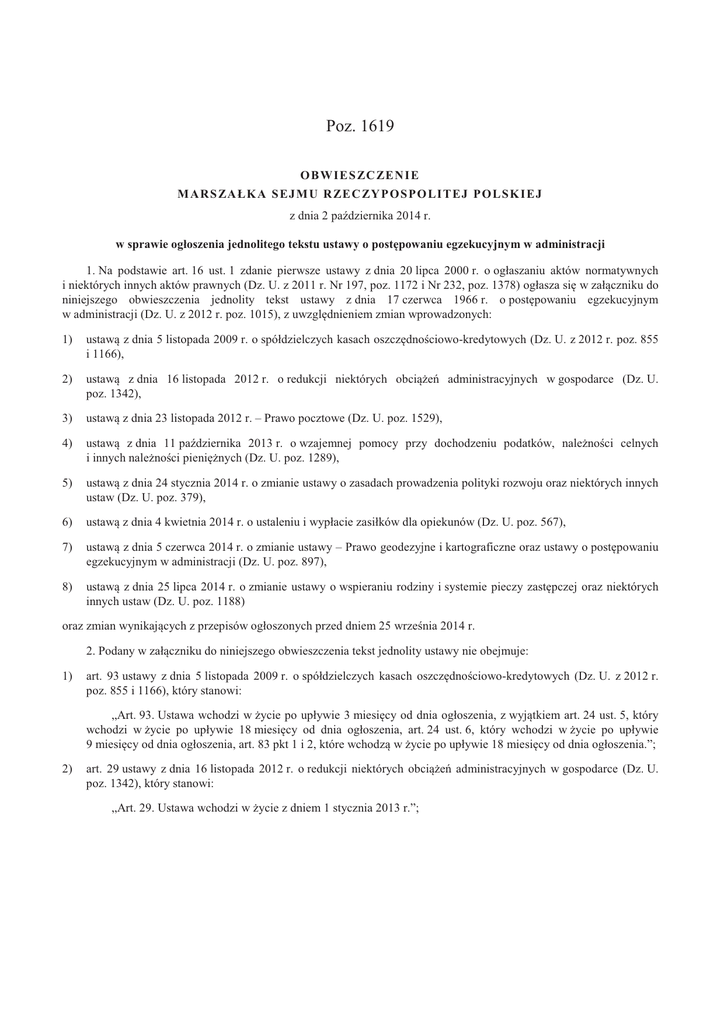 Poz. 1619

OBWIESZCZENIE
MARSZAŁKA SEJMU RZECZYPOSPOLITEJ POLSKIEJ

z dnia 2 października 2014 r.

w sprawie ogłoszenia jednolitego tekstu ustawy o postępowaniu egzekucyjnym w administracji

1. Na podstawie art. 16 ust. 1 zdanie pierwsze ustawy z dnia 20 lipca 2000 r. o ogłaszaniu aktów normatywnych i niektórych innych aktów prawnych (Dz. U. z 2011 r. Nr 197, poz. 1172 i Nr 232, poz. 1378) ogłasza się w załączniku do niniejszego obwieszczenia jednolity tekst ustawy z dnia 17 czerwca 1966 r. o postępowaniu egzekucyjnym w administracji (Dz. U. z 2012 r. poz. 1015), z uwzględnieniem zmian wprowadzonych:

1) ustawą z dnia 5 listopada 2009 r. o spółdzielczych kasach oszczędnościowo-kredytowych (Dz. U. z 2012 r. poz. 855 i 1166),

2) ustawą z dnia 16 listopada 2012 r. o redukcji niektórych obciążeń administracyjnych w gospodarce (Dz. U. poz. 1342),

3) ustawą z dnia 23 listopada 2012 r. – Prawo pocztowe (Dz. U. poz. 1529),

4) ustawą z dnia 11 października 2013 r. o wzajemnej pomocy przy dochodzeniu podatków, należności celnych i innych należności pieniężnych (Dz. U. poz. 1289),

5) ustawą z dnia 24 stycznia 2014 r. o zmianie ustawy o zasadach prowadzenia polityki rozwoju oraz niektórych innych ustaw (Dz. U. poz. 379),

6) ustawą z dnia 4 kwietnia 2014 r. o ustaleniu i wypłacie zasiłków dla opiekunów (Dz. U. poz. 567),

7) ustawą z dnia 5 czerwca 2014 r. o zmianie ustawy – Prawo geodezyjne i kartograficzne oraz ustawy o postępowaniu egzekucyjnym w administracji (Dz. U. poz. 897),

8) ustawą z dnia 25 lipca 2014 r. o zmianie ustawy o wspieraniu rodziny i systemie pieczy zastępczej oraz niektórych innych ustaw (Dz. U. poz. 1188)

oraz zmian wynikających z przepisów ogłoszonych przed dniem 25 września 2014 r.

2. Podany w załączniku do niniejszego obwieszczenia tekst jednolity ustawy nie obejmuje:

1) art. 93 ustawy z dnia 5 listopada 2009 r. o spółdzielczych kasach oszczędnościowo-kredytowych (Dz. U. z 2012 r. poz. 855 i 1166), który stanowi:

„Art. 93. Ustawa wchodzi w życie po upływie 3 miesięcy od dnia ogłoszenia, z wyjątkiem art. 24 ust. 5, który wchodzi w życie po upływie 18 miesięcy od dnia ogłoszenia, art. 24 ust. 6, który wchodzi w życie po upływie 9 miesięcy od dnia ogłoszenia, art. 83 pkt 1 i 2, które wchodzą w życie po upływie 18 miesięcy od dnia ogłoszenia.”;

2) art. 29 ustawy z dnia 16 listopada 2012 r. o redukcji niektórych obciążeń administracyjnych w gospodarce (Dz. U. poz. 1342), który stanowi:

„Art. 29. Ustawa wchodzi w życie z dniem 1 stycznia 2013 r.”;